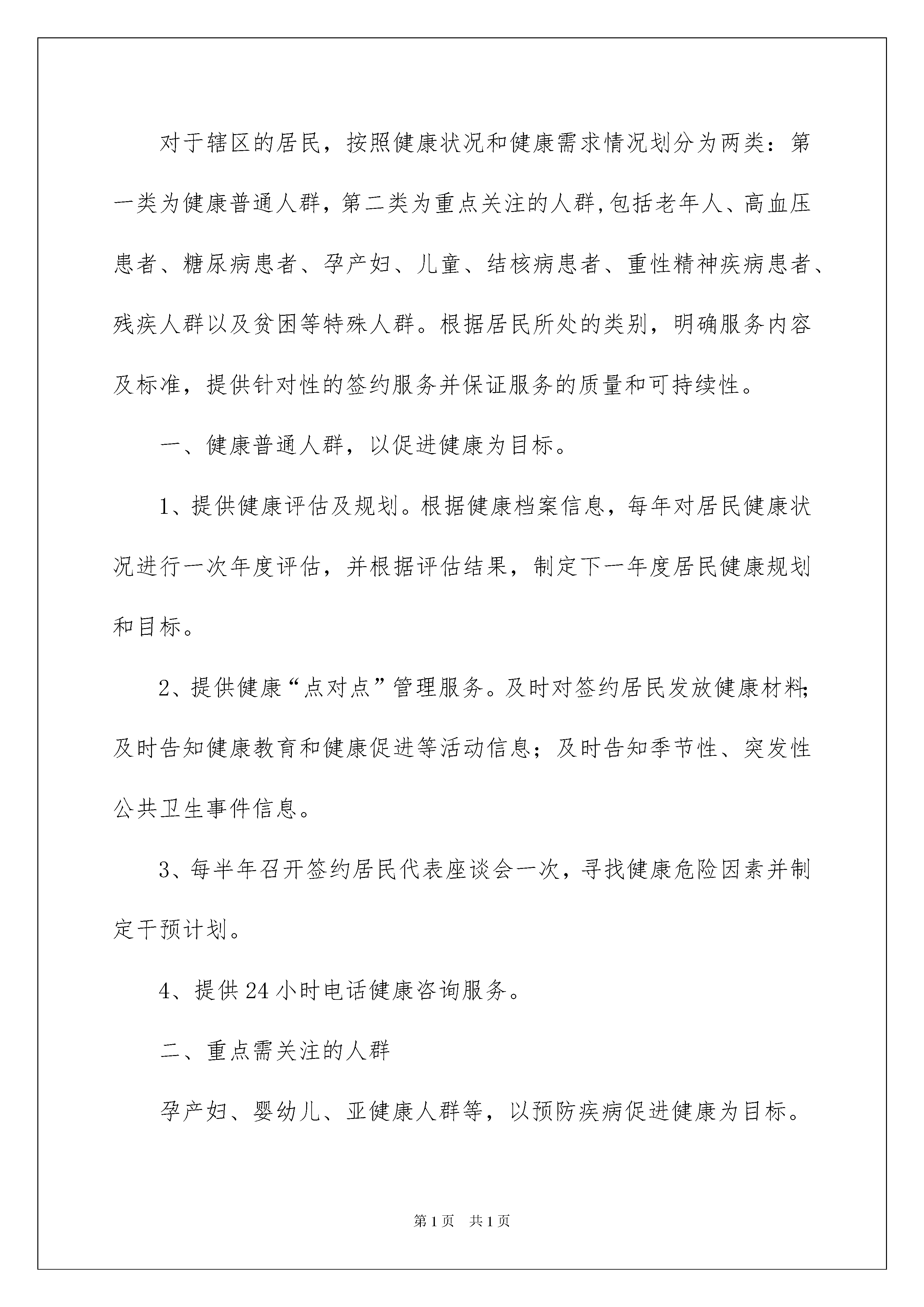 对于辖区的居民，按照健康状况和健康需求情况划分为两类：第一类为健康普通人群，第二类为重点关注的人群,包括老年人、高血压患者、糖尿病患者、孕产妇、儿童、结核病患者、重性精神疾病患者、残疾人群以及贫困等特殊人群。根据居民所处的类别，明确服务内容及标准，提供针对性的签约服务并保证服务的质量和可持续性。

一、健康普通人群，以促进健康为目标。

1、提供健康评估及规划。根据健康档案信息，每年对居民健康状况进行一次年度评估，并根据评估结果，制定下一年度居民健康规划和目标。

2、提供健康“点对点”管理服务。及时对签约居民发放健康材料;及时告知健康教育和健康促进等活动信息；及时告知季节性、突发性公共卫生事件信息。

3、每半年召开签约居民代表座谈会一次，寻找健康危险因素并制定干预计划。

4、提供24小时电话健康咨询服务。

二、重点需关注的人群

孕产妇、婴幼儿、亚健康人群等，以预防疾病促进健康为目标。

第1页 共1页